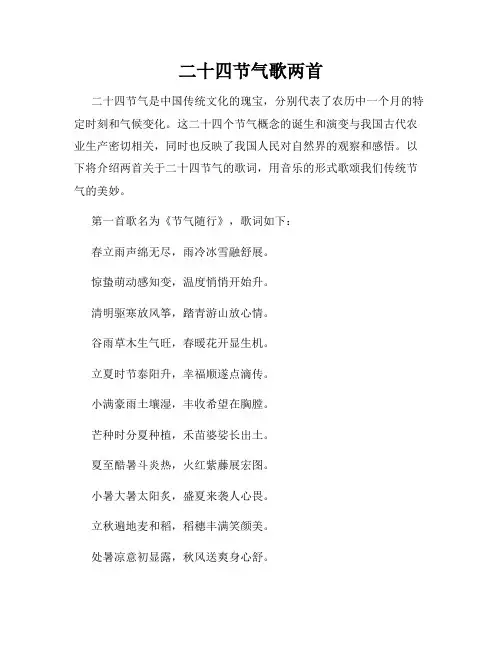 二十四节气歌两首

二十四节气是中国传统文化的瑰宝，分别代表了农历中一个月的特定时刻和气候变化。这二十四个节气概念的诞生和演变与我国古代农业生产密切相关，同时也反映了我国人民对自然界的观察和感悟。以下将介绍两首关于二十四节气的歌词，用音乐的形式歌颂我们传统节气的美妙。

第一首歌名为《节气随行》，歌词如下：

春立雨声绵无尽，雨冷冰雪融舒展。

惊蛰萌动感知变，温度悄悄开始升。

清明驱寒放风筝，踏青游山放心情。

谷雨草木生气旺，春暖花开显生机。

立夏时节泰阳升，幸福顺遂点滴传。

小满豪雨土壤湿，丰收希望在胸膛。

芒种时分夏种植，禾苗婆娑长出土。

夏至酷暑斗炎热，火红紫藤展宏图。

小暑大暑太阳炙，盛夏来袭人心畏。

立秋遍地麦和稻，稻穗丰满笑颜美。

处暑凉意初显露，秋风送爽身心舒。